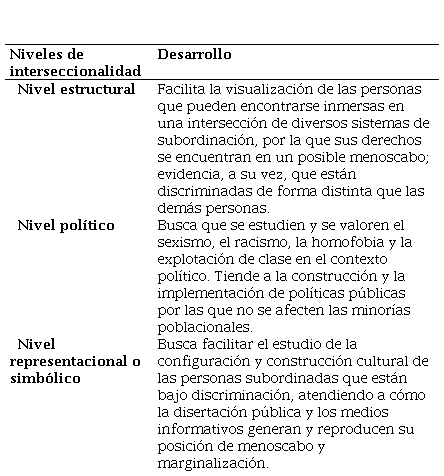 | Niveles de interseccionalidad | Desarrollo |
|---|---|
| Nivel estructural | Facilita la visualización de las personas que pueden encontrarse inmersas en una intersección de diversos sistemas de subordinación, por la que sus derechos se encuentran en un posible menoscabo; evidencia, a su vez, que están discriminadas de forma distinta que las demás personas. |
| Nivel político | Busca que se estudien y se valoren el sexismo, el racismo, la homofobia y la explotación de clase en el contexto político. Tiende a la construcción y la implementación de políticas públicas por las que no se afecten las minorías poblacionales. |
| Nivel representacional o simbólico | Busca facilitar el estudio de la configuración y construcción cultural de las personas subordinadas que están bajo discriminación, atendiendo a cómo la disertación pública y los medios informativos generan y reproducen su posición de menoscabo y marginalización. |